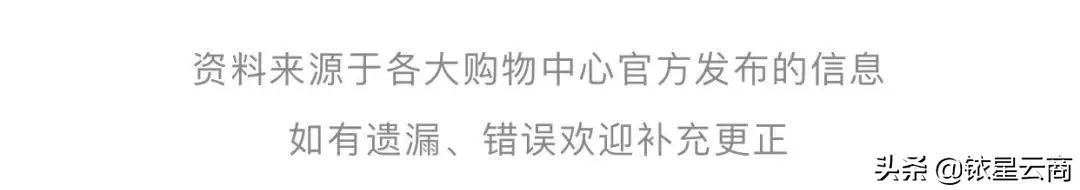 资料来源于各大购物中心官方发布的信息

如有遗漏、错误欢迎补充更正

头条 @铱星云商